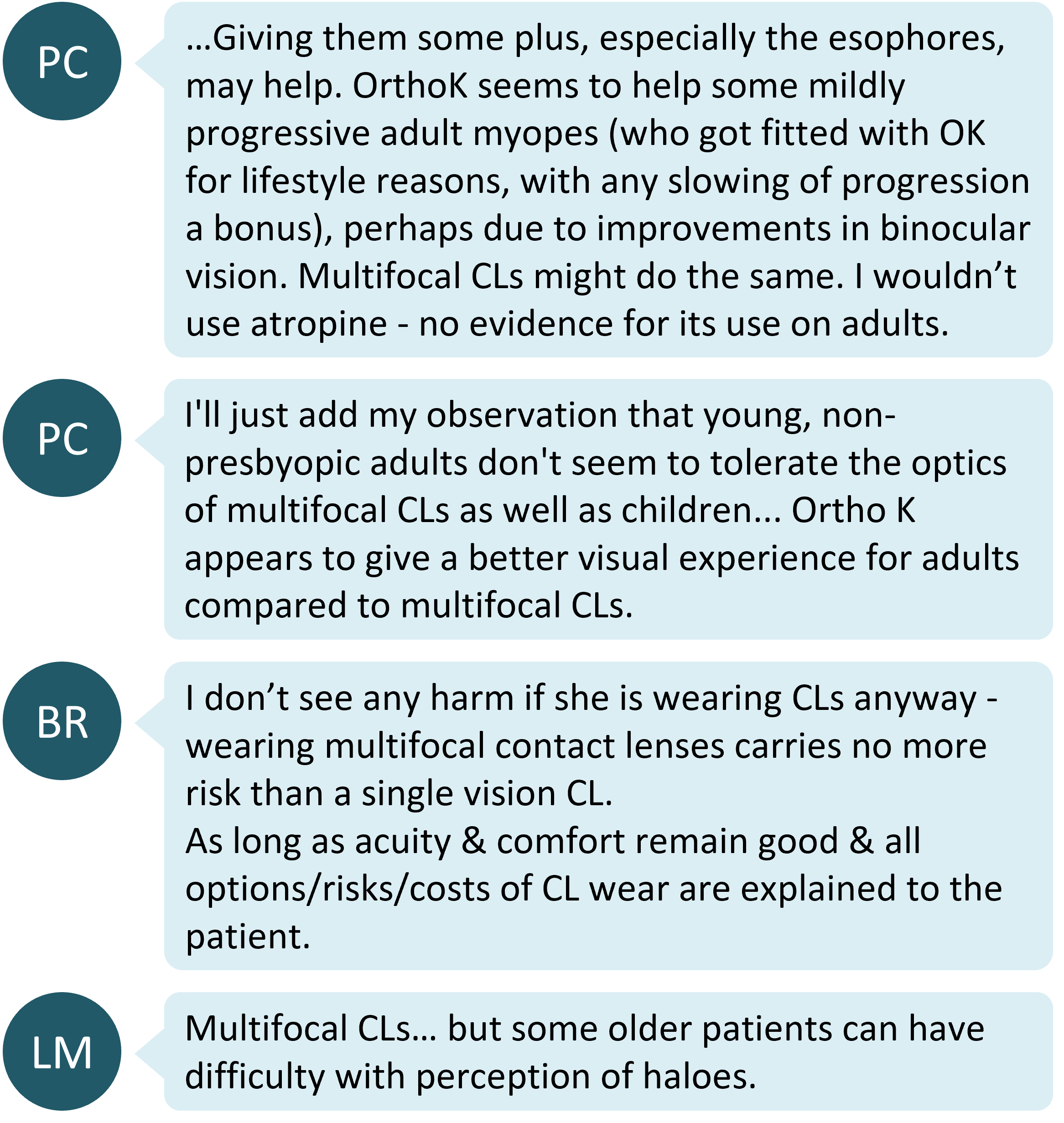 PC

…Giving them some plus, especially the esophores, may help. OrthoK seems to help some mildly progressive adult myopes (who got fitted with OK for lifestyle reasons, with any slowing of progression a bonus), perhaps due to improvements in binocular vision. Multifocal CLs might do the same. I wouldn’t use atropine - no evidence for its use on adults.

PC

I'll just add my observation that young, non-presbyopic adults don't seem to tolerate the optics of multifocal CLs as well as children... Ortho K appears to give a better visual experience for adults compared to multifocal CLs.

BR

I don’t see any harm if she is wearing CLs anyway - wearing multifocal contact lenses carries no more risk than a single vision CL.
As long as acuity & comfort remain good & all options/risks/costs of CL wear are explained to the patient.

LM

Multifocal CLs… but some older patients can have difficulty with perception of haloes.